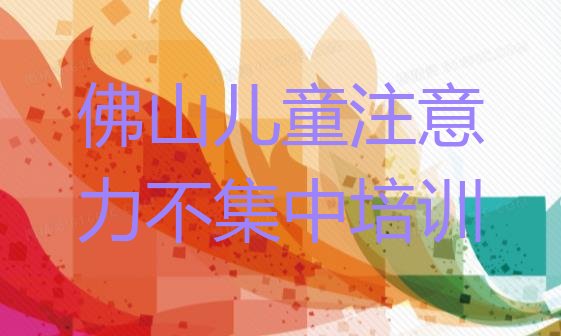 佛山儿童注意力不集中培训